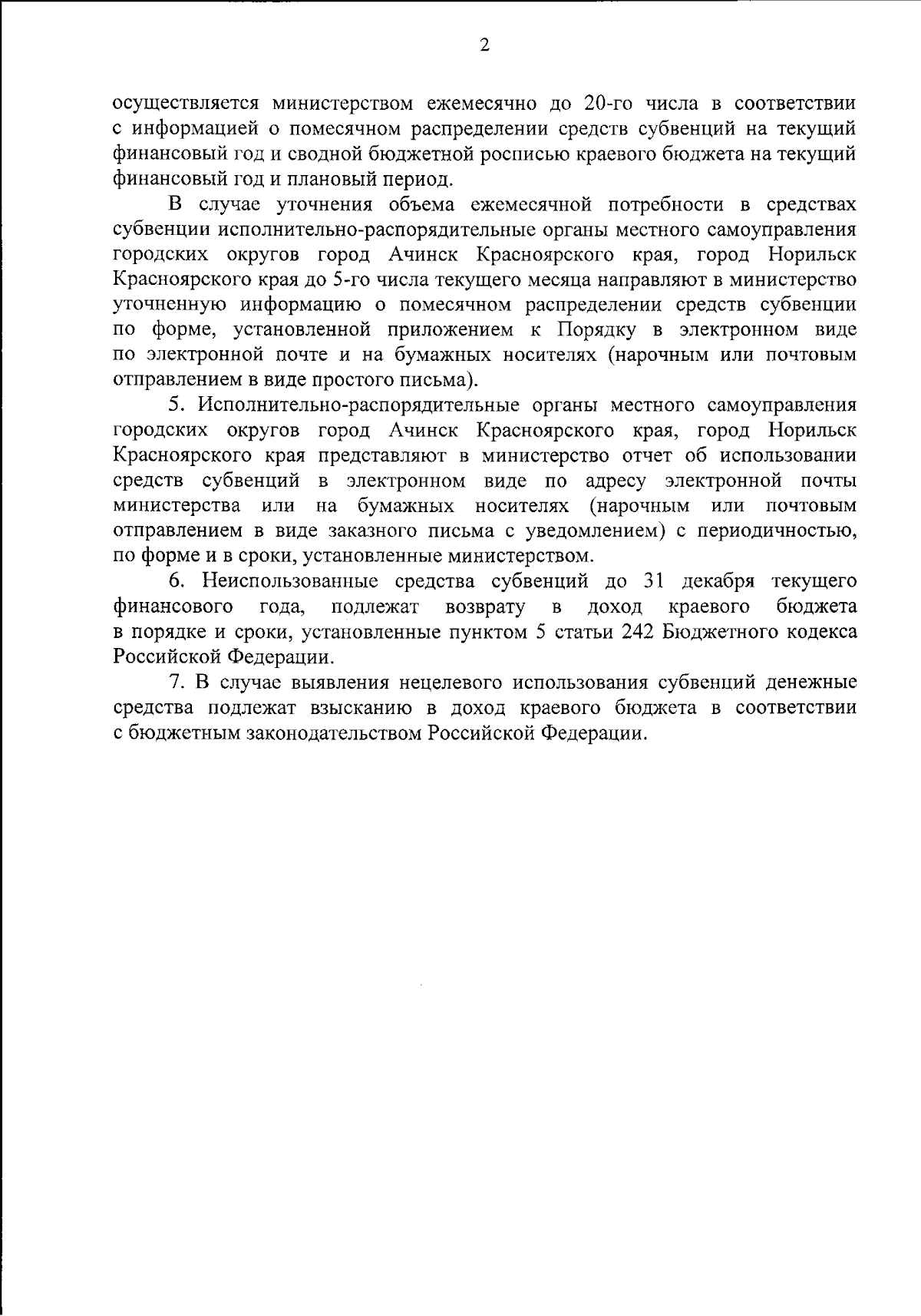 2

осуществляется министерством ежемесячно до 20-го числа в соответствии с информацией о помесячном распределении средств субвенций на текущий финансовый год и сводной бюджетной росписью краевого бюджета на текущий финансовый год и плановый период.

В случае уточнения объема ежемесячной потребности в средствах субвенции исполнительно-распорядительные органы местного самоуправления городских округов город Ачинск Красноярского края, город Норильск Красноярского края до 5-го числа текущего месяца направляют в министерство уточненную информацию о помесячном распределении средств субвенции по форме, установленной приложением к Порядку в электронном виде по электронной почте и на бумажных носителях (нарочным или почтовым отправлением в виде простого письма).

5. Исполнительно-распорядительные органы местного самоуправления городских округов город Ачинск Красноярского края, город Норильск Красноярского края представляют в министерство отчет об использовании средств субвенций в электронном виде по адресу электронной почты министерства или на бумажных носителях (нарочным или почтовым отправлением в виде заказного письма с уведомлением) с периодичностью, по форме и в сроки, установленные министерством.

6. Неиспользованные средства субвенций до 31 декабря текущего финансового года, подлежат возврату в доход краевого бюджета в порядке и сроки, установленные пунктом 5 статьи 242 Бюджетного кодекса Российской Федерации.

7. В случае выявления нецелевого использования субвенций денежные средства подлежат взысканию в доход краевого бюджета в соответствии с бюджетным законодательством Российской Федерации.